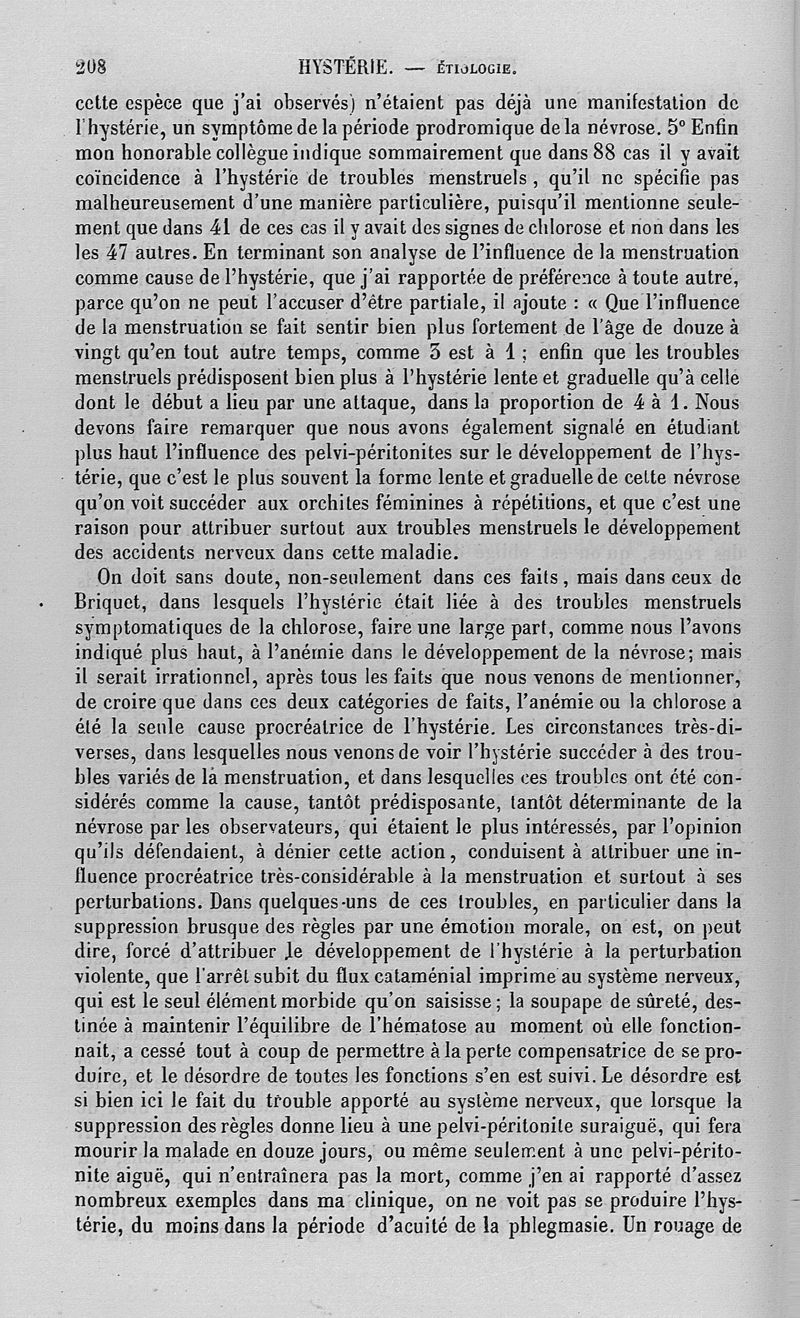 208 HYSTÉRIE. — ÉTIOLOGIE.

cette espèce que j'ai observés) n'étaient pas déjà une manifestation de l'hystérie, un symptôme de la période prodromique de la névrose. 5° Enfin mon honorable collègue indique sommairement que dans 88 cas il y avait coïncidence à l'hystérie de troubles menstruels, qu'il ne spécifie pas malheureusement d'une manière particulière, puisqu'il mentionne seulement que dans 41 de ces cas il y avait des signes de chlorose et non dans les les 47 autres. En terminant son analyse de l'influence de la menstruation comme cause de l'hystérie, que j'ai rapportée de préférence à toute autre, parce qu'on ne peut l'accuser d'être partiale, il ajoute : « Que l'influence de la menstruation se fait sentir bien plus fortement de l'âge de douze à vingt qu'en tout autre temps, comme 3 est à 1 ; enfin que les troubles menstruels prédisposent bien plus à l'hystérie lente et graduelle qu'à celle dont le début a lieu par une attaque, dans la proportion de 4 à 1. Nous devons faire remarquer que nous avons également signalé en étudiant plus haut l'influence des pelvi-péritonites sur le développement de l'hystérie, que c'est le plus souvent la forme lente et graduelle de cette névrose qu'on voit succéder aux orchites féminines à répétitions, et que c'est une raison pour attribuer surtout aux troubles menstruels le développement des accidents nerveux dans cette maladie.

On doit sans doute, non-seulement dans ces faits, mais dans ceux de Briquet, dans lesquels l'hystérie était liée à des troubles menstruels symptomatiques de la chlorose, faire une large part, comme nous l'avons indiqué plus haut, à l'anémie dans le développement de la névrose; mais il serait irrationnel, après tous les faits que nous venons de mentionner, de croire que dans ces deux catégories de faits, l'anémie ou la chlorose a été la seule cause procréatrice de l'hystérie. Les circonstances très-diverses, dans lesquelles nous venons de voir l'hystérie succéder à des troubles variés de la menstruation, et dans lesquelles ces troubles ont été considérés comme la cause, tantôt prédisposante, tantôt déterminante de la névrose par les observateurs, qui étaient le plus intéressés, par l'opinion qu'ils défendaient, à dénier cette action, conduisent à attribuer une influence procréatrice très-considérable à la menstruation et surtout à ses perturbations. Dans quelques-uns de ces troubles, en particulier dans la suppression brusque des règles par une émotion morale, on est, on peut dire, forcé d'attribuer le développement de l'hystérie à la perturbation violente, que l'arrêt subit du flux cataménial imprime au système nerveux, qui est le seul élément morbide qu'on saisisse; la soupape de sûreté, destinée à maintenir l'équilibre de l'hématose au moment où elle fonctionnait, a cessé tout à coup de permettre à la perte compensatrice de se produire, et le désordre de toutes les fonctions s'en est suivi. Le désordre est si bien ici le fait du trouble apporté au système nerveux, que lorsque la suppression des règles donne lieu à une pelvi-péritonite suraiguë, qui fera mourir la malade en douze jours, ou même seulement à une pelvi-péritonite aiguë, qui n'entraînera pas la mort, comme j'en ai rapporté d'assez nombreux exemples dans ma clinique, on ne voit pas se produire l'hystérie, du moins dans la période d'acuité de la phlegmasie. Un rouage de